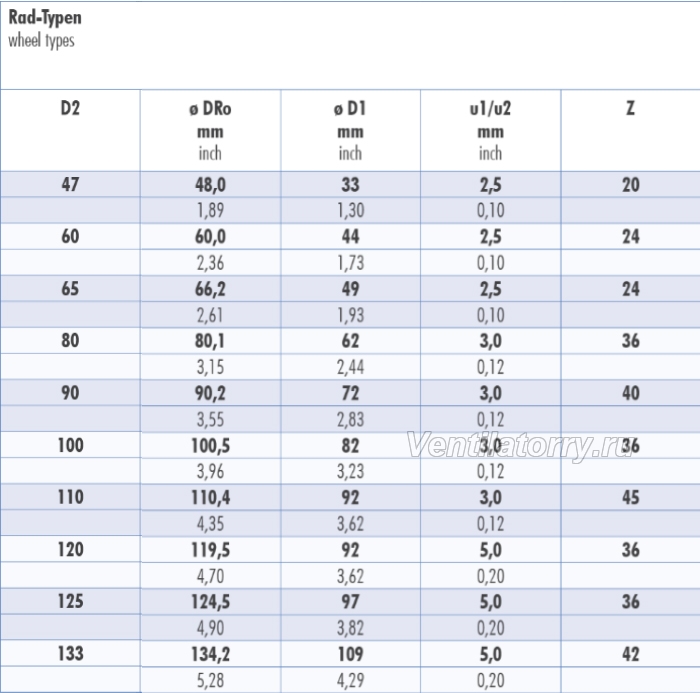 Rad-Typen
wheel types

| D2 | ø DRo mm inch | ø D1 mm inch | u1/u2 mm inch | Z |
|---|---|---|---|---|
| 47 | 48,0 | 33 | 2,5 | 20 |
|  | 1,89 | 1,30 | 0,10 |  |
| 60 | 60,0 | 44 | 2,5 | 24 |
|  | 2,36 | 1,73 | 0,10 |  |
| 65 | 66,2 | 49 | 2,5 | 24 |
|  | 2,61 | 1,93 | 0,10 |  |
| 80 | 80,1 | 62 | 3,0 | 36 |
|  | 3,15 | 2,44 | 0,12 |  |
| 90 | 90,2 | 72 | 3,0 | 40 |
|  | 3,55 | 2,83 | 0,12 |  |
| 100 | 100,5 | 82 | 3,0 | 36 |
|  | 3,96 | 3,23 | 0,12 |  |
| 110 | 110,4 | 92 | 3,0 | 45 |
|  | 4,35 | 3,62 | 0,12 |  |
| 120 | 119,5 | 92 | 5,0 | 36 |
|  | 4,70 | 3,62 | 0,20 |  |
| 125 | 124,5 | 97 | 5,0 | 36 |
|  | 4,90 | 3,82 | 0,20 |  |
| 133 | 134,2 | 109 | 5,0 | 42 |
|  | 5,28 | 4,29 | 0,20 |  |

Ventilatorry.ru